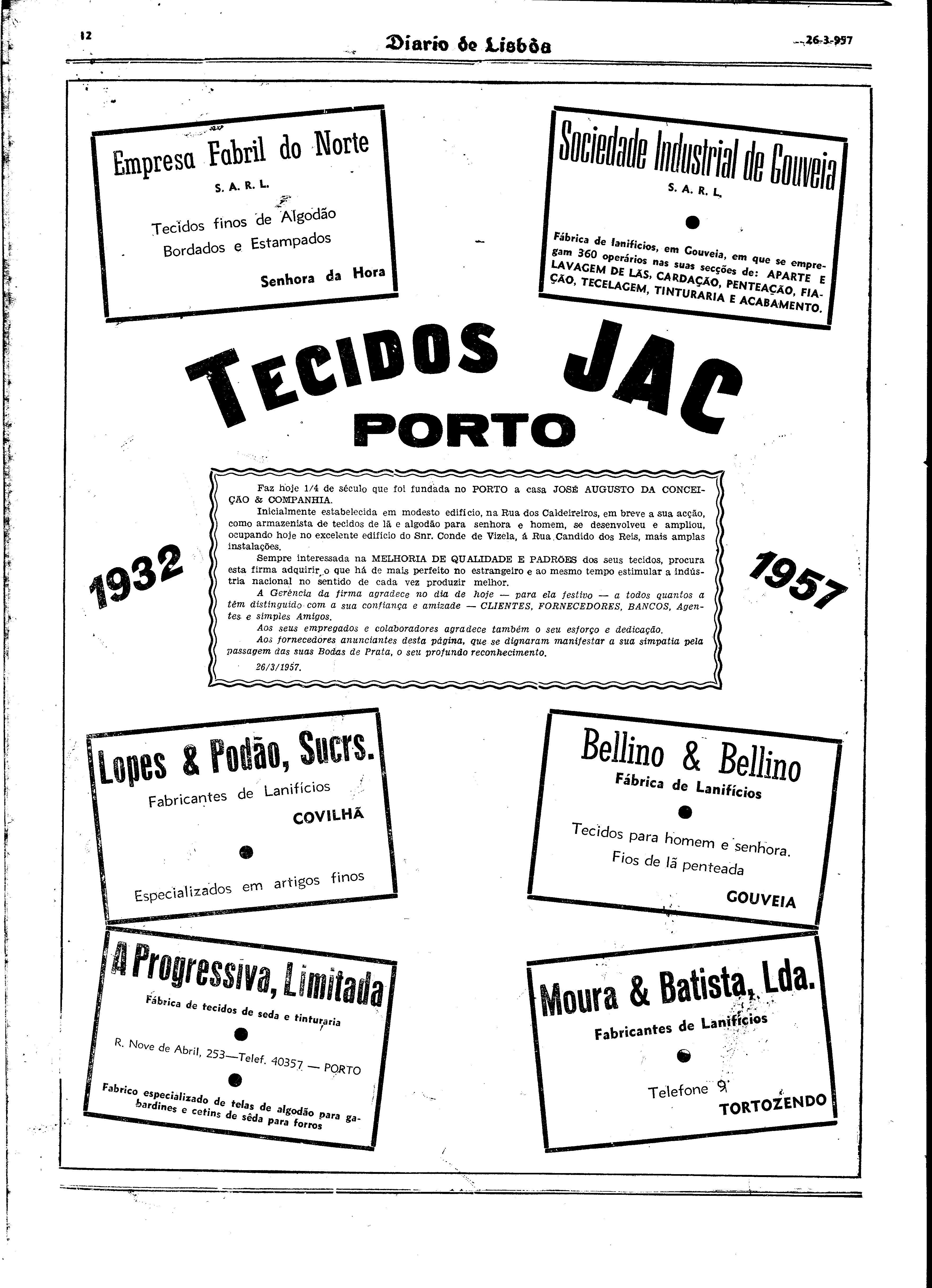 12 Diario de Lisbôa 26-3-957

Empresa Fabril do Norte
S. A. R. L.

Tecidos finos de Algodão
Bordados e Estampados

Senhora da Hora

Sociedade Industrial de Gouveia
S. A. R. L.

Fábrica de lanifícios, em Gouveia, em que se empregam 360 operários nas suas secções de: APARTE E LAVAGEM DE LÃS, CARDAÇÃO, PENTEAÇÃO, FIAÇÃO, TECELAGEM, TINTURARIA E ACABAMENTO.

TECIDOS JAC
PORTO

1932

Faz hoje 1/4 de século que foi fundada no PORTO a casa JOSÉ AUGUSTO DA CONCEIÇÃO & COMPANHIA.

Inicialmente estabelecida em modesto edifício, na Rua dos Caldeireiros, em breve a sua acção, como armazenista de tecidos de lã e algodão para senhora e homem, se desenvolveu e ampliou, ocupando hoje no excelente edifício do Snr. Conde de Vizela, á Rua Candido dos Reis, mais amplas instalações.

Sempre interessada na MELHORIA DE QUALIDADE E PADRÕES dos seus tecidos, procura esta firma adquirir o que há de mais perfeito no estrangeiro e ao mesmo tempo estimular a indústria nacional no sentido de cada vez produzir melhor.

A Gerência da firma agradece no dia de hoje — para ela festivo — a todos quantos a têm distinguido com a sua confiança e amizade — CLIENTES, FORNECEDORES, BANCOS, Agentes e simples Amigos.

Aos seus empregados e colaboradores agradece também o seu esforço e dedicação.

Aos fornecedores anunciantes desta página, que se dignaram manifestar a sua simpatia pela passagem das suas Bodas de Prata, o seu profundo reconhecimento.

26/3/1957.

1957

Lopes & Podão, Sucrs.
Fabricantes de Lanifícios
COVILHÃ

Especializados em artigos finos

Bellino & Bellino
Fábrica de Lanifícios

Tecidos para homem e senhora.
Fios de lã penteada

GOUVEIA

A Progressiva, Limitada
Fábrica de tecidos de seda e tinturaria

R. Nove de Abril, 253—Telef. 40357 — PORTO

Fabrico especializado de telas de algodão para gabardines e cetins de sêda para forros

Moura & Batista, Lda.
Fabricantes de Lanifícios

Telefone 9
TORTOZENDO